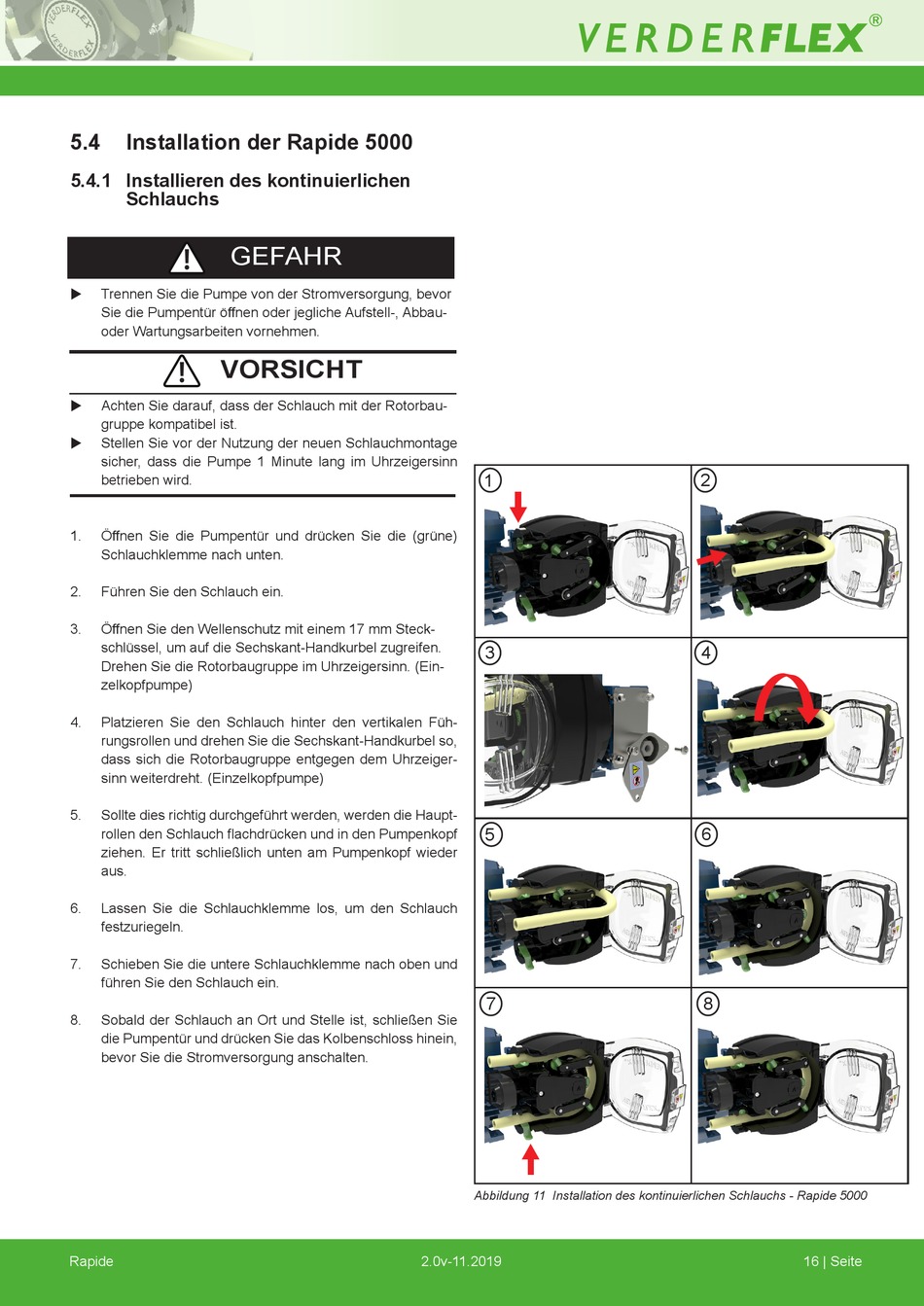 VERDERFLEX®

5.4 Installation der Rapide 5000

5.4.1 Installieren des kontinuierlichen Schlauchs

GEFAHR

▶ Trennen Sie die Pumpe von der Stromversorgung, bevor Sie die Pumpentür öffnen oder jegliche Aufstell-, Abbau- oder Wartungsarbeiten vornehmen.

VORSICHT

▶ Achten Sie darauf, dass der Schlauch mit der Rotorbaugruppe kompatibel ist.
▶ Stellen Sie vor der Nutzung der neuen Schlauchmontage sicher, dass die Pumpe 1 Minute lang im Uhrzeigersinn betrieben wird.

1. Öffnen Sie die Pumpentür und drücken Sie die (grüne) Schlauchklemme nach unten.

2. Führen Sie den Schlauch ein.

3. Öffnen Sie den Wellenschutz mit einem 17 mm Steckschlüssel, um auf die Sechskant-Handkurbel zugreifen. Drehen Sie die Rotorbaugruppe im Uhrzeigersinn. (Einzelkopfpumpe)

4. Platzieren Sie den Schlauch hinter den vertikalen Führungsrollen und drehen Sie die Sechskant-Handkurbel so, dass sich die Rotorbaugruppe entgegen dem Uhrzeigersinn weiterdreht. (Einzelkopfpumpe)

5. Sollte dies richtig durchgeführt werden, werden die Hauptrollen den Schlauch flachdrücken und in den Pumpenkopf ziehen. Er tritt schließlich unten am Pumpenkopf wieder aus.

6. Lassen Sie die Schlauchklemme los, um den Schlauch festzuriegeln.

7. Schieben Sie die untere Schlauchklemme nach oben und führen Sie den Schlauch ein.

8. Sobald der Schlauch an Ort und Stelle ist, schließen Sie die Pumpentür und drücken Sie das Kolbenschloss hinein, bevor Sie die Stromversorgung anschalten.

1 2 3 4 5 6 7 8

Abbildung 11 Installation des kontinuierlichen Schlauchs - Rapide 5000

Rapide 2.0v-11.2019 16 | Seite